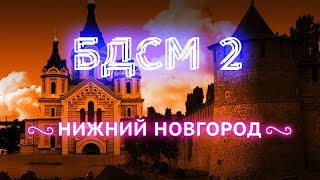 БДСМ 2

НИЖНИЙ НОВГОРОД